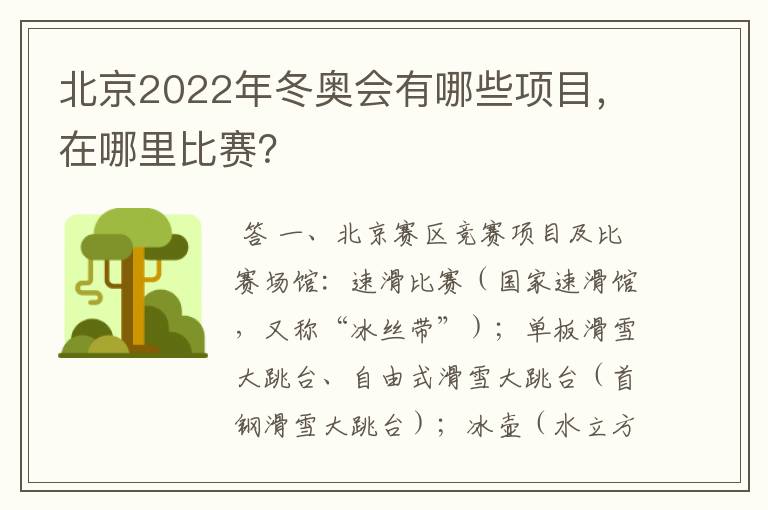 北京2022年冬奥会有哪些项目，在哪里比赛?

答 一、北京赛区竞赛项目及比赛场馆：速滑比赛（国家速滑馆，又称“冰丝带”）；单板滑雪大跳台、自由式滑雪大跳台（首钢滑雪大跳台）；冰壶（水立方